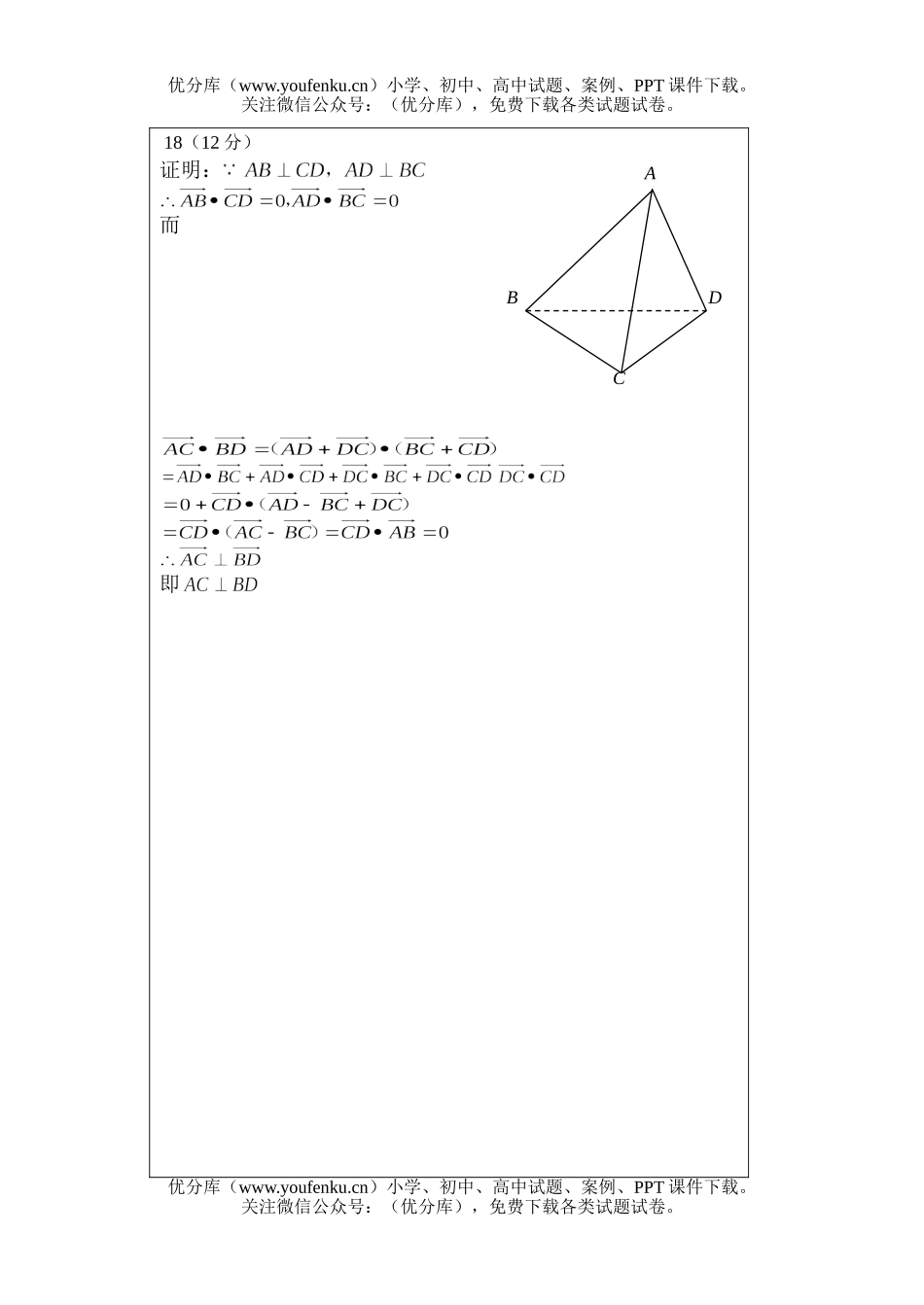 优分库（www.youfenku.cn）小学、初中、高中试题、案例、PPT 课件下载。
关注微信公众号：（优分库），免费下载各类试题试卷。

18（12 分）
证明：$\because AB \perp CD$，$AD \perp BC$
$\therefore \overrightarrow{AB} \bullet \overrightarrow{CD} = 0, \overrightarrow{AD} \bullet \overrightarrow{BC} = 0$
而

A
B
D
C

$\overrightarrow{AC} \bullet \overrightarrow{BD} = (\overrightarrow{AD} + \overrightarrow{DC}) \bullet (\overrightarrow{BC} + \overrightarrow{CD})$
$= \overrightarrow{AD} \bullet \overrightarrow{BC} + \overrightarrow{AD} \bullet \overrightarrow{CD} + \overrightarrow{DC} \bullet \overrightarrow{BC} + \overrightarrow{DC} \bullet \overrightarrow{CD}\ \overrightarrow{DC} \bullet \overrightarrow{CD}$
$= 0 + \overrightarrow{CD} \bullet (\overrightarrow{AD} - \overrightarrow{BC} + \overrightarrow{DC})$
$= \overrightarrow{CD} \bullet (\overrightarrow{AC} - \overrightarrow{BC}) = \overrightarrow{CD} \bullet \overrightarrow{AB} = 0$
$\therefore \overrightarrow{AC} \perp \overrightarrow{BD}$
即 $AC \perp BD$

优分库（www.youfenku.cn）小学、初中、高中试题、案例、PPT 课件下载。
关注微信公众号：（优分库），免费下载各类试题试卷。